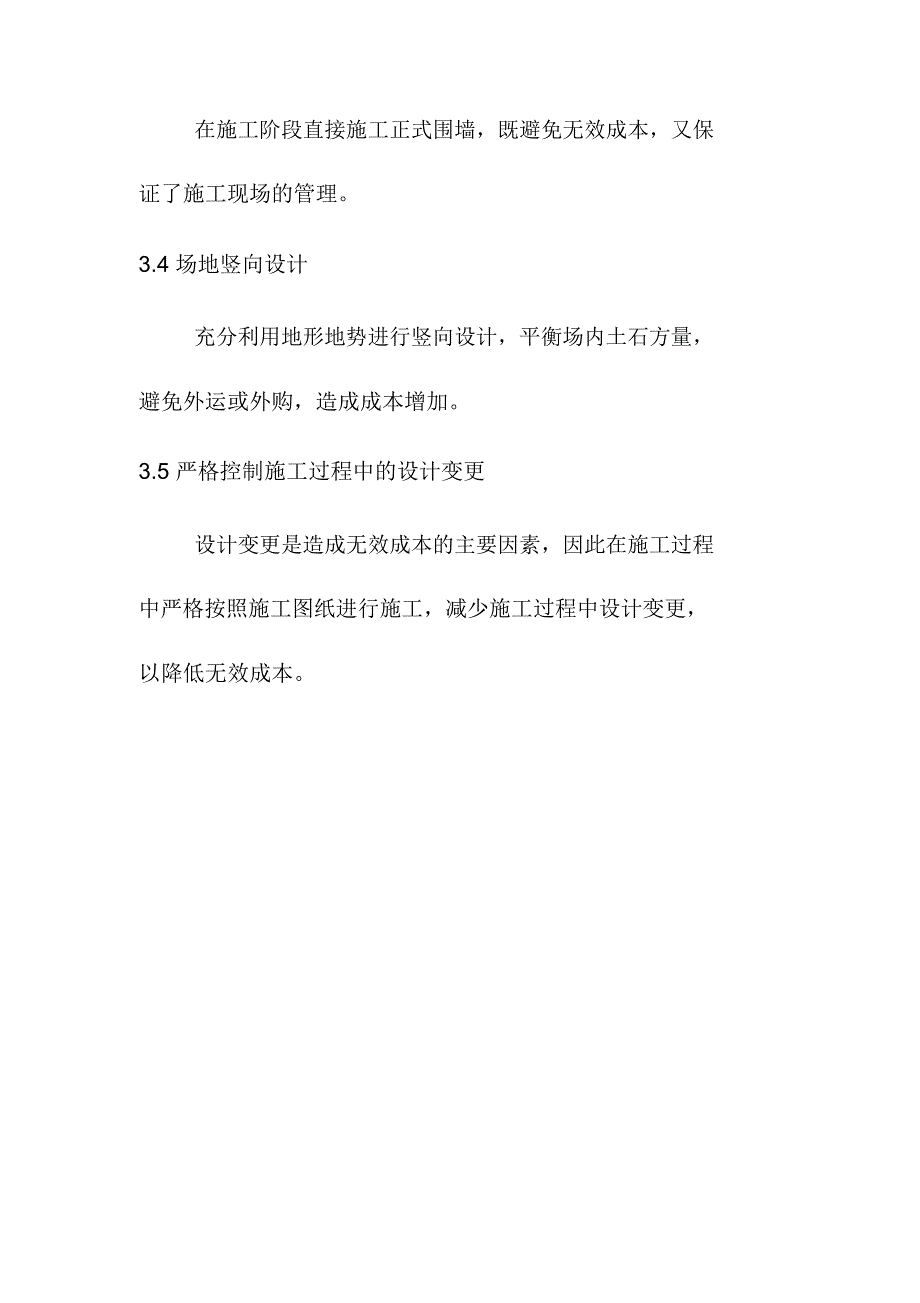 在施工阶段直接施工正式围墙，既避免无效成本，又保证了施工现场的管理。

3.4 场地竖向设计

充分利用地形地势进行竖向设计，平衡场内土石方量，避免外运或外购，造成成本增加。

3.5 严格控制施工过程中的设计变更

设计变更是造成无效成本的主要因素，因此在施工过程中严格按照施工图纸进行施工，减少施工过程中设计变更，以降低无效成本。